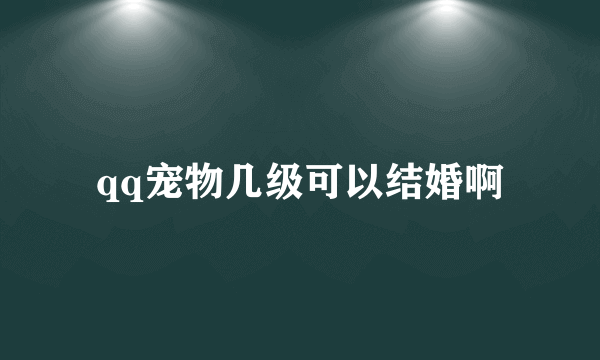 qq宠物几级可以结婚啊